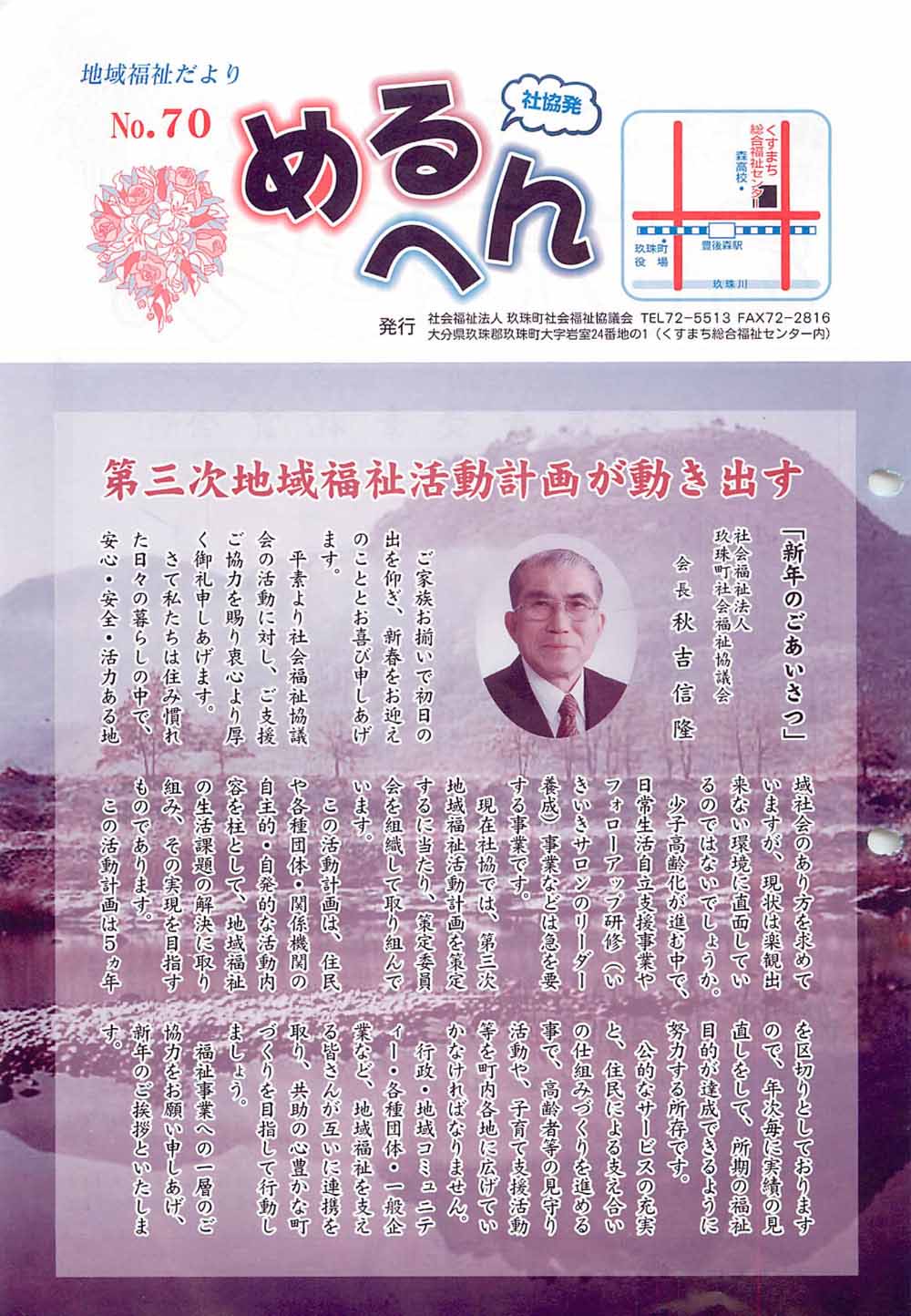 地域福祉だより

No.70

社協発

めるへん

くすまち総合福祉センター

森高校

玖珠町役場

豊後森駅

玖珠川

発行 社会福祉法人 玖珠町社会福祉協議会 TEL72-5513 FAX72-2816
大分県玖珠郡玖珠町大字岩室24番地の1（くすまち総合福祉センター内）

第三次地域福祉活動計画が動き出す

「新年のごあいさつ」

社会福祉法人
玖珠町社会福祉協議会
会長 秋吉信隆

ご家族お揃いで初日の出を仰ぎ、新春をお迎えのこととお喜び申しあげます。

平素より社会福祉協議会の活動に対し、ご支援ご協力を賜り衷心より厚く御礼申しあげます。

さて私たちは住み慣れた日々の暮らしの中で、安心・安全・活力ある地域社会のあり方を求めていますが、現状は楽観出来ない環境に直面しているのではないでしょうか。

少子高齢化が進む中で、日常生活自立支援事業やフォローアップ研修（いきいきサロンのリーダー養成）事業などは急を要する事業です。

現在社協では、第三次地域福祉活動計画を策定するに当たり、策定委員会を組織して取り組んでいます。

この活動計画は、住民や各種団体・関係機関の自主的・自発的な活動内容を柱として、地域福祉の生活課題の解決に取り組み、その実現を目指すものであります。

この活動計画は5ヵ年を区切りとしておりますので、年次毎に実績の見直しをして、所期の福祉目的が達成できるように努力する所存です。

公的なサービスの充実と、住民による支え合いの仕組みづくりを進める事で、高齢者等の見守り活動や、子育て支援活動等を町内各地に広げていかなければなりません。

行政・地域コミュニティー・各種団体・一般企業など、地域福祉を支える皆さんが互いに連携を取り、共助の心豊かな町づくりを目指して行動しましょう。

福祉事業への一層のご協力をお願い申しあげ、新年のご挨拶といたします。